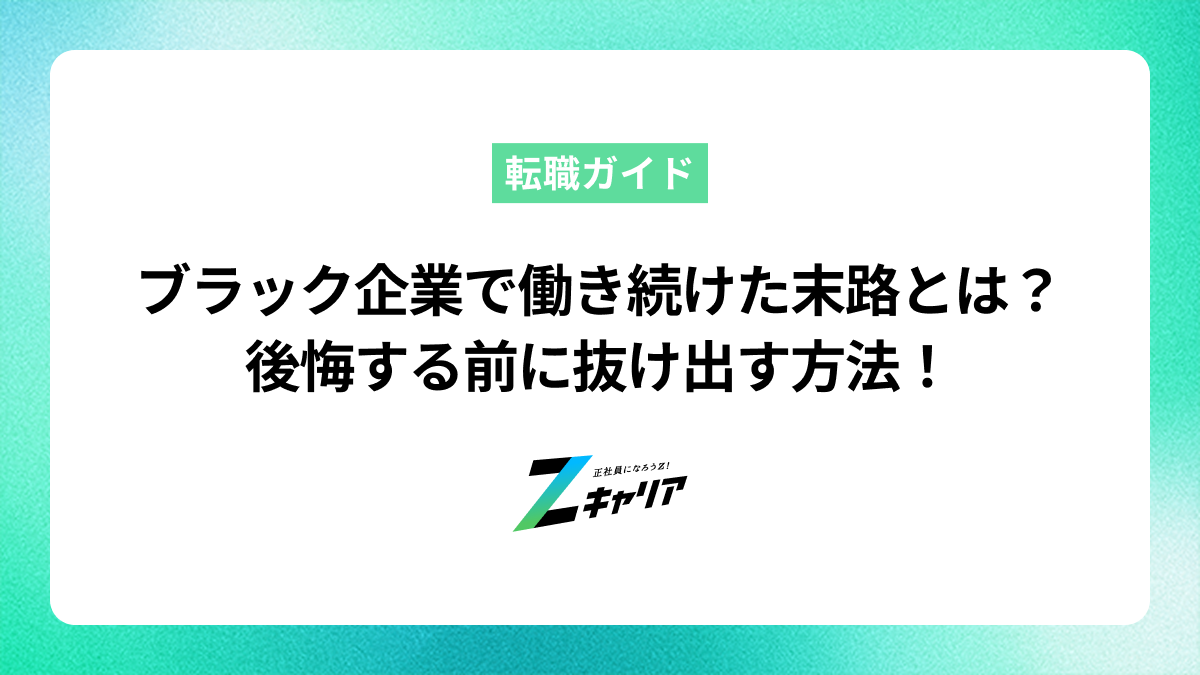 転職ガイド

ブラック企業で働き続けた末路とは？
後悔する前に抜け出す方法！

正社員になろうZ!
Zキャリア